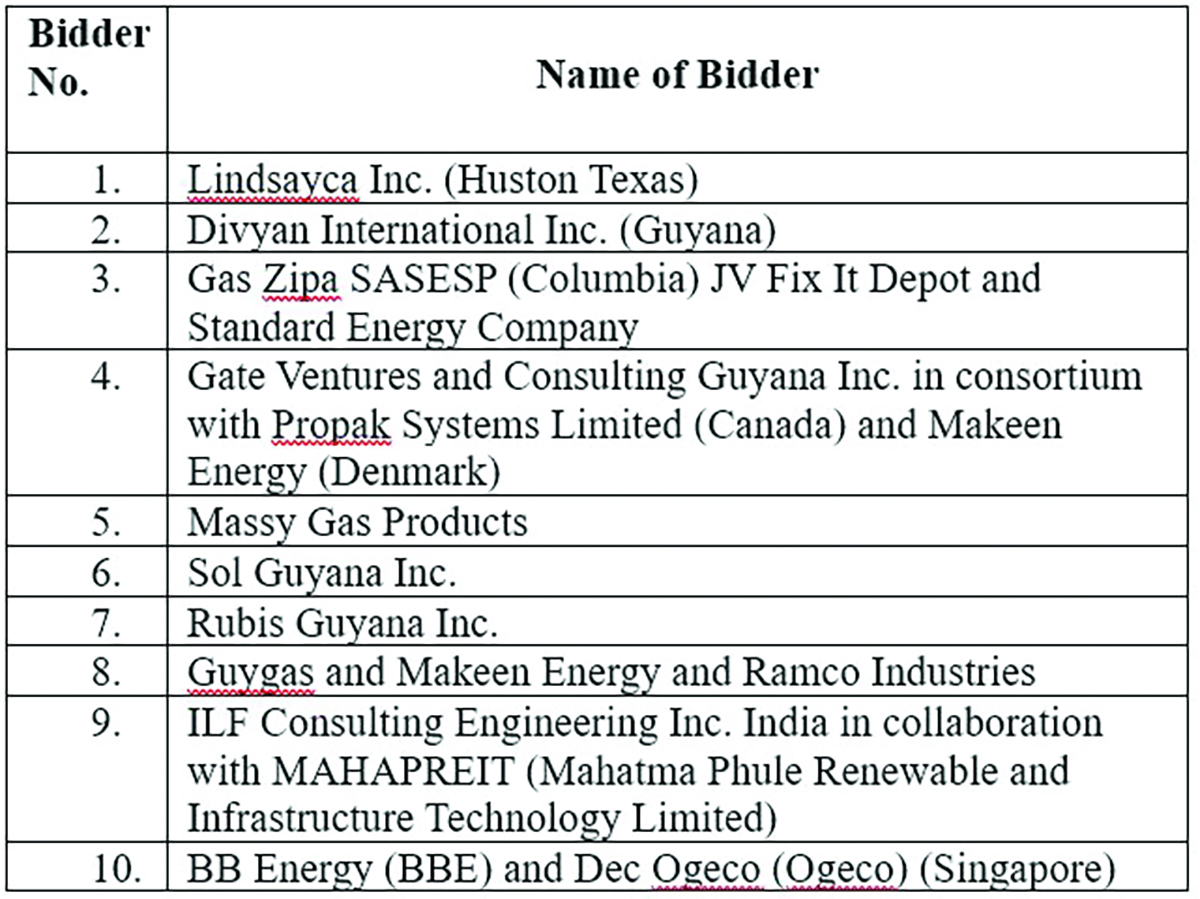 | Bidder No. | Name of Bidder |
|---|---|
| 1. | Lindsayca Inc. (Huston Texas) |
| 2. | Divyan International Inc. (Guyana) |
| 3. | Gas Zipa SASESP (Columbia) JV Fix It Depot and Standard Energy Company |
| 4. | Gate Ventures and Consulting Guyana Inc. in consortium with Propak Systems Limited (Canada) and Makeen Energy (Denmark) |
| 5. | Massy Gas Products |
| 6. | Sol Guyana Inc. |
| 7. | Rubis Guyana Inc. |
| 8. | Guygas and Makeen Energy and Ramco Industries |
| 9. | ILF Consulting Engineering Inc. India in collaboration with MAHAPREIT (Mahatma Phule Renewable and Infrastructure Technology Limited) |
| 10. | BB Energy (BBE) and Dec Ogeco (Ogeco) (Singapore) |